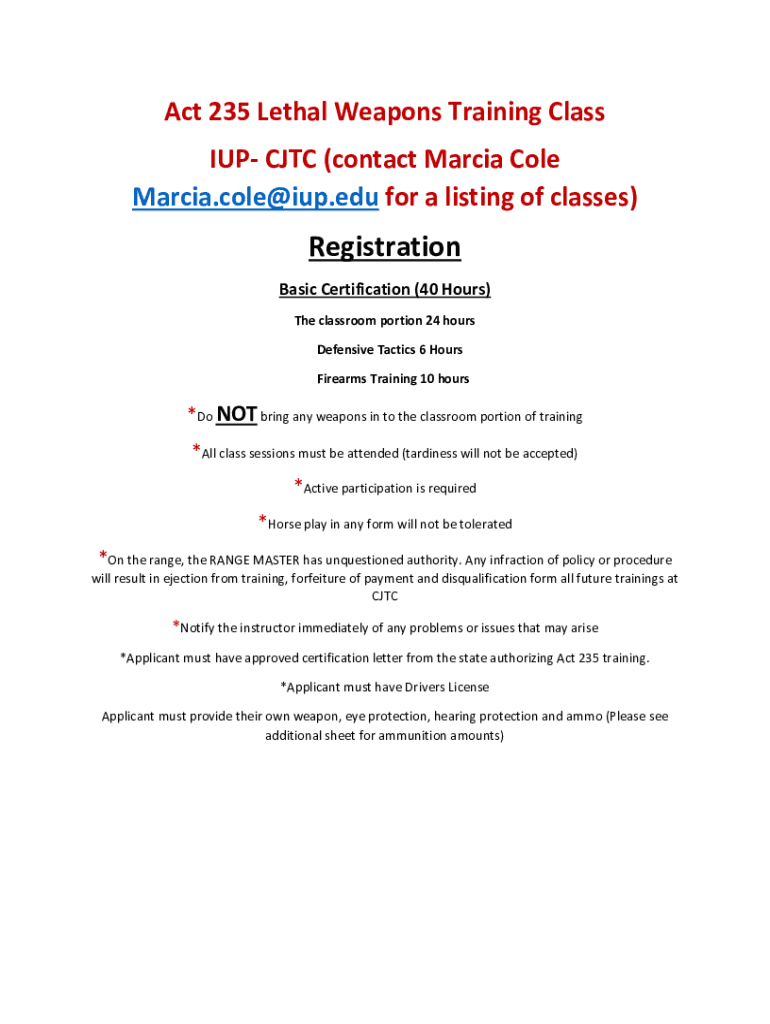 Act 235 Lethal Weapons Training Class

IUP- CJTC (contact Marcia Cole Marcia.cole@iup.edu for a listing of classes)

Registration

Basic Certification (40 Hours)

The classroom portion 24 hours

Defensive Tactics 6 Hours

Firearms Training 10 hours

*Do NOT bring any weapons in to the classroom portion of training

*All class sessions must be attended (tardiness will not be accepted)

*Active participation is required

*Horse play in any form will not be tolerated

*On the range, the RANGE MASTER has unquestioned authority. Any infraction of policy or procedure will result in ejection from training, forfeiture of payment and disqualification form all future trainings at CJTC

*Notify the instructor immediately of any problems or issues that may arise

*Applicant must have approved certification letter from the state authorizing Act 235 training.

*Applicant must have Drivers License

Applicant must provide their own weapon, eye protection, hearing protection and ammo (Please see additional sheet for ammunition amounts)